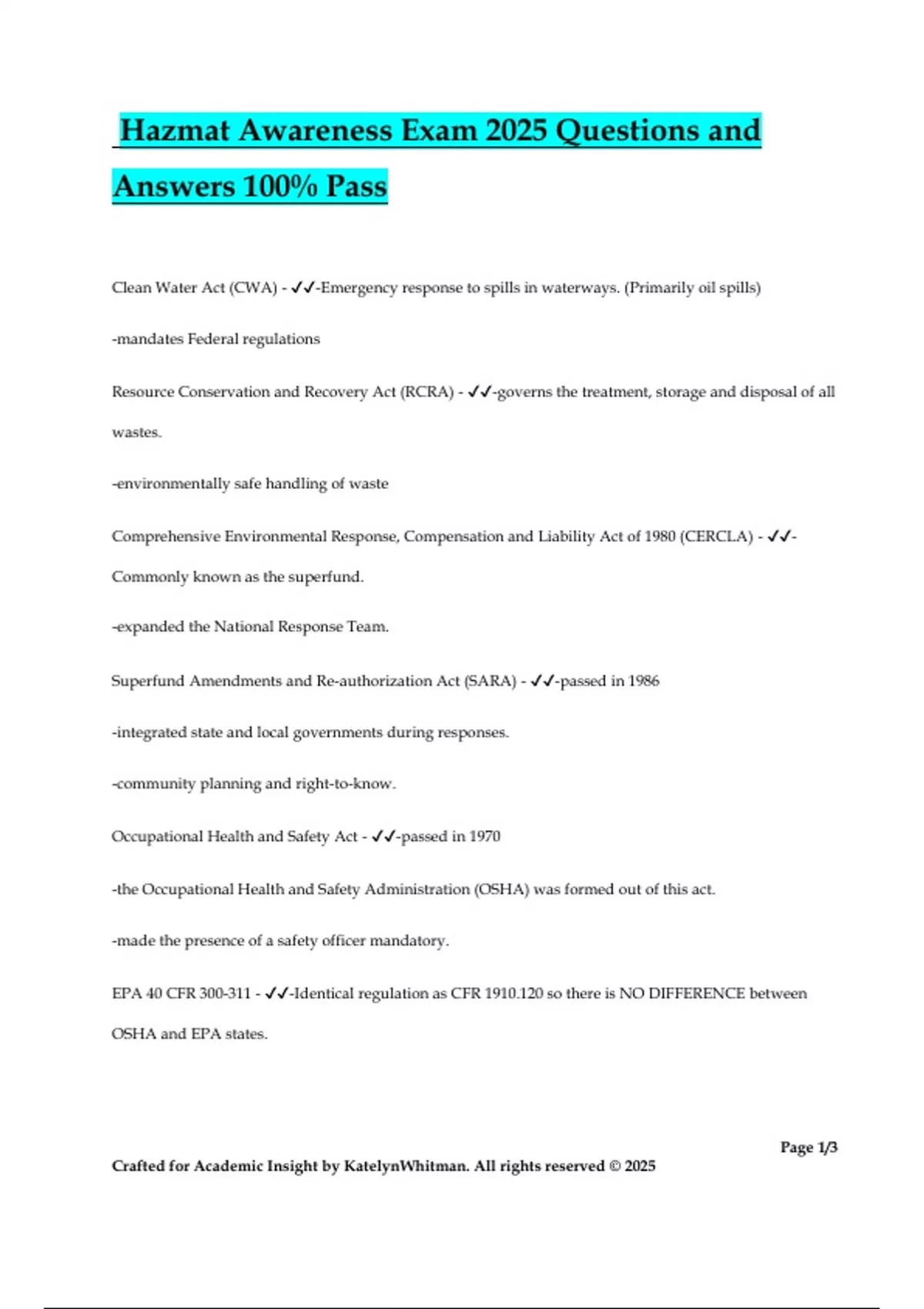 Hazmat Awareness Exam 2025 Questions and Answers 100% Pass

Clean Water Act (CWA) - ✓✓-Emergency response to spills in waterways. (Primarily oil spills)

-mandates Federal regulations

Resource Conservation and Recovery Act (RCRA) - ✓✓-governs the treatment, storage and disposal of all wastes.

-environmentally safe handling of waste

Comprehensive Environmental Response, Compensation and Liability Act of 1980 (CERCLA) - ✓✓-Commonly known as the superfund.

-expanded the National Response Team.

Superfund Amendments and Re-authorization Act (SARA) - ✓✓-passed in 1986

-integrated state and local governments during responses.

-community planning and right-to-know.

Occupational Health and Safety Act - ✓✓-passed in 1970

-the Occupational Health and Safety Administration (OSHA) was formed out of this act.

-made the presence of a safety officer mandatory.

EPA 40 CFR 300-311 - ✓✓-Identical regulation as CFR 1910.120 so there is NO DIFFERENCE between OSHA and EPA states.

Page 1/3

Crafted for Academic Insight by KatelynWhitman. All rights reserved © 2025